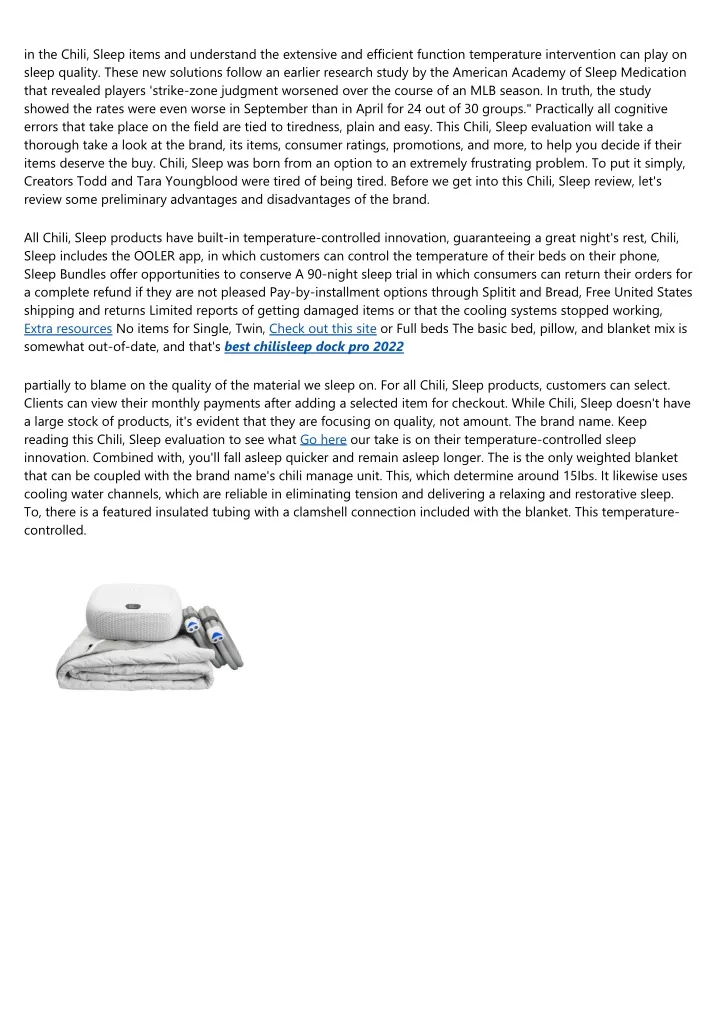 in the Chili, Sleep items and understand the extensive and efficient function temperature intervention can play on sleep quality. These new solutions follow an earlier research study by the American Academy of Sleep Medication that revealed players 'strike-zone judgment worsened over the course of an MLB season. In truth, the study showed the rates were even worse in September than in April for 24 out of 30 groups." Practically all cognitive errors that take place on the field are tied to tiredness, plain and easy. This Chili, Sleep evaluation will take a thorough take a look at the brand, its items, consumer ratings, promotions, and more, to help you decide if their items deserve the buy. Chili, Sleep was born from an option to an extremely frustrating problem. To put it simply, Creators Todd and Tara Youngblood were tired of being tired. Before we get into this Chili, Sleep review, let's review some preliminary advantages and disadvantages of the brand.

All Chili, Sleep products have built-in temperature-controlled innovation, guaranteeing a great night's rest, Chili, Sleep includes the OOLER app, in which customers can control the temperature of their beds on their phone, Sleep Bundles offer opportunities to conserve A 90-night sleep trial in which consumers can return their orders for a complete refund if they are not pleased Pay-by-installment options through Splitit and Bread, Free United States shipping and returns Limited reports of getting damaged items or that the cooling systems stopped working, Extra resources No items for Single, Twin, Check out this site or Full beds The basic bed, pillow, and blanket mix is somewhat out-of-date, and that's best chilisleep dock pro 2022

partially to blame on the quality of the material we sleep on. For all Chili, Sleep products, customers can select. Clients can view their monthly payments after adding a selected item for checkout. While Chili, Sleep doesn't have a large stock of products, it's evident that they are focusing on quality, not amount. The brand name. Keep reading this Chili, Sleep evaluation to see what Go here our take is on their temperature-controlled sleep innovation. Combined with, you'll fall asleep quicker and remain asleep longer. The is the only weighted blanket that can be coupled with the brand name's chili manage unit. This, which determine around 15lbs. It likewise uses cooling water channels, which are reliable in eliminating tension and delivering a relaxing and restorative sleep. To, there is a featured insulated tubing with a clamshell connection included with the blanket. This temperature-controlled.